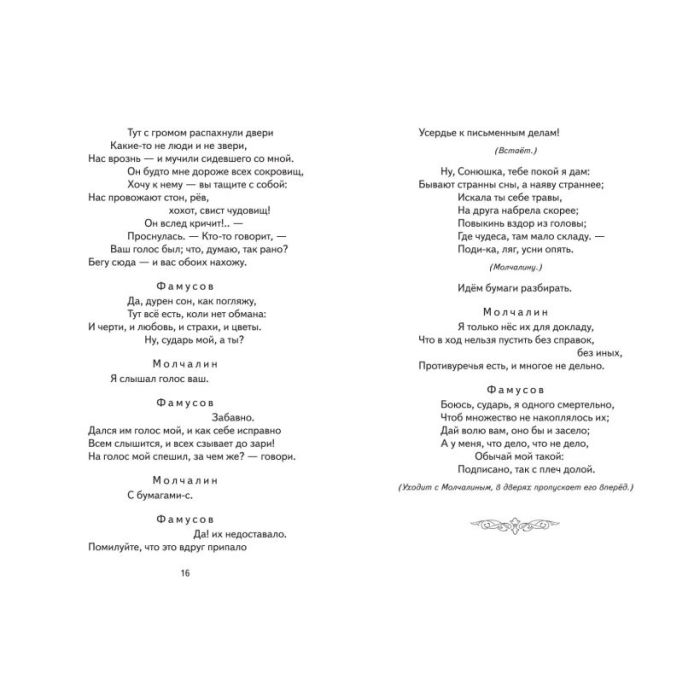 Тут с громом распахнули двери
Какие-то не люди и не звери,
Нас врознь — и мучили сидевшего со мной.
Он будто мне дороже всех сокровищ,
Хочу к нему — вы тащите с собой:
Нас провожают стон, рёв,
хохот, свист чудовищ!
Он вслед кричит!.. —
Проснулась. — Кто-то говорит, —
Ваш голос был; что, думаю, так рано?
Бегу сюда — и вас обоих нахожу.

Фамусов
Да, дурен сон, как погляжу,
Тут всё есть, коли нет обмана:
И черти, и любовь, и страхи, и цветы.
Ну, сударь мой, а ты?

Молчалин
Я слышал голос ваш.

Фамусов
Забавно.
Дался им голос мой, и как себе исправно
Всем слышится, и всех сзывает до зари!
На голос мой спешил, за чем же? — говори.

Молчалин
С бумагами-с.

Фамусов
Да! их недоставало.
Помилуйте, что это вдруг припало

16

Усердье к письменным делам!

(Встаёт.)

Ну, Сонюшка, тебе покой я дам:
Бывают странны сны, а наяву страннее;
Искала ты себе травы,
На друга набрела скорее;
Повыкинь вздор из головы;
Где чудеса, там мало складу. —
Поди-ка, ляг, усни опять.

(Молчалину.)

Идём бумаги разбирать.

Молчалин
Я только нёс их для докладу,
Что в ход нельзя пустить без справок,
без иных,
Противуречья есть, и многое не дельно.

Фамусов
Боюсь, сударь, я одного смертельно,
Чтоб множество не накоплялось их;
Дай волю вам, оно бы и засело;
А у меня, что дело, что не дело,
Обычай мой такой:
Подписано, так с плеч долой.

(Уходит с Молчалиным, в дверях пропускает его вперёд.)